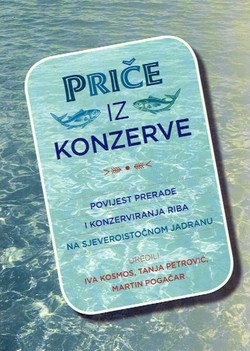 PRIČE IZ KONZERVE

POVIJEST PRERADE I KONZERVIRANJA RIBA NA SJEVEROISTOČNOM JADRANU

UREDILI
IVA KOSMOS, TANJA PETROVIĆ, MARTIN POGAČAR